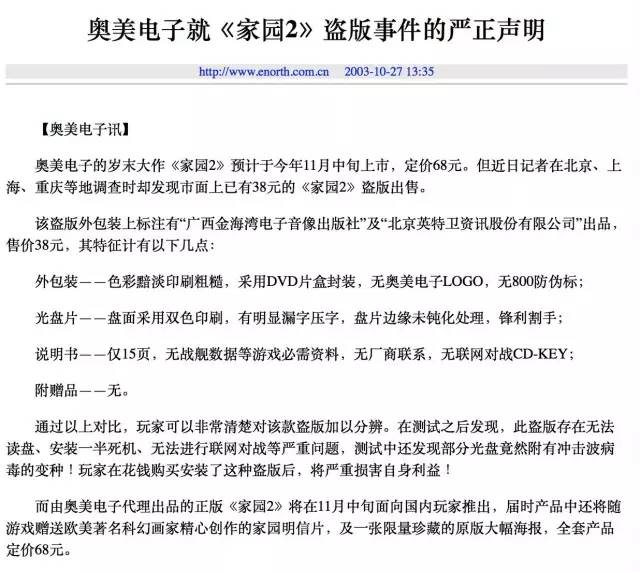 奥美电子就《家园2》盗版事件的严正声明

http://www.enorth.com.cn 2003-10-27 13:35

【奥美电子讯】

奥美电子的岁末大作《家园2》预计于今年11月中旬上市，定价68元。但近日记者在北京、上海、重庆等地调查时却发现市面上已有38元的《家园2》盗版出售。

该盗版外包装上标注有“广西金海湾电子音像出版社”及“北京英特卫资讯股份有限公司”出品，售价38元，其特征计有以下几点：

外包装——色彩黯淡印刷粗糙，采用DVD片盒封装，无奥美电子LOGO，无800防伪标；

光盘片——盘面采用双色印刷，有明显漏字压字，盘片边缘未钝化处理，锋利割手；

说明书——仅15页，无战舰数据等游戏必需资料，无厂商联系，无联网对战CD-KEY；

附赠品——无。

通过以上对比，玩家可以非常清楚对该款盗版加以分辨。在测试之后发现，此盗版存在无法读盘、安装一半死机、无法进行联网对战等严重问题，测试中还发现部分光盘竟然附有冲击波病毒的变种！玩家在花钱购买安装了这种盗版后，将严重损害自身利益！

而由奥美电子代理出品的正版《家园2》将在11月中旬面向国内玩家推出，届时产品中还将随游戏赠送欧美著名科幻画家精心创作的家园明信片，及一张限量珍藏的原版大幅海报，全套产品定价68元。